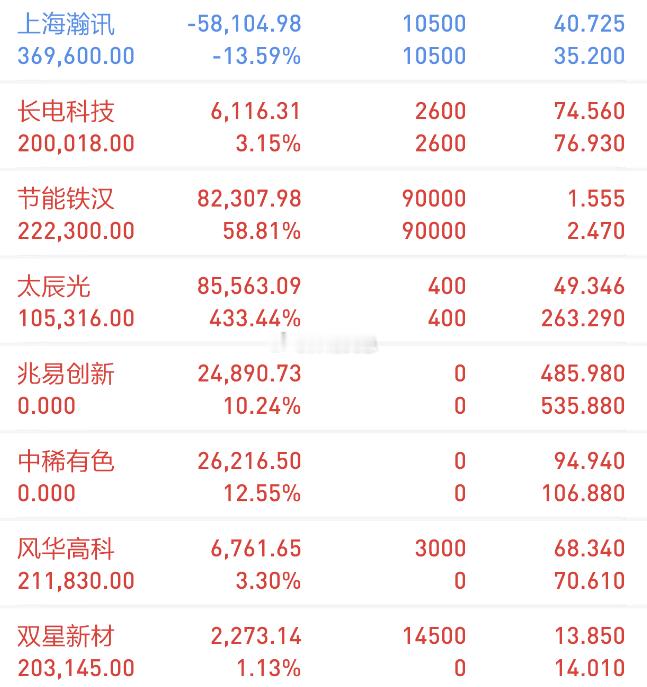 | | | | |
|---|---|---|---|
| 上海瀚讯 | -58,104.98 | 10500 | 40.725 |
| 369,600.00 | -13.59% | 10500 | 35.200 |
| 长电科技 | 6,116.31 | 2600 | 74.560 |
| 200,018.00 | 3.15% | 2600 | 76.930 |
| 节能铁汉 | 82,307.98 | 90000 | 1.555 |
| 222,300.00 | 58.81% | 90000 | 2.470 |
| 太辰光 | 85,563.09 | 400 | 49.346 |
| 105,316.00 | 433.44% | 400 | 263.290 |
| 兆易创新 | 24,890.73 | 0 | 485.980 |
| 0.000 | 10.24% | 0 | 535.880 |
| 中稀有色 | 26,216.50 | 0 | 94.940 |
| 0.000 | 12.55% | 0 | 106.880 |
| 风华高科 | 6,761.65 | 3000 | 68.340 |
| 211,830.00 | 3.30% | 0 | 70.610 |
| 双星新材 | 2,273.14 | 14500 | 13.850 |
| 203,145.00 | 1.13% | 0 | 14.010 |